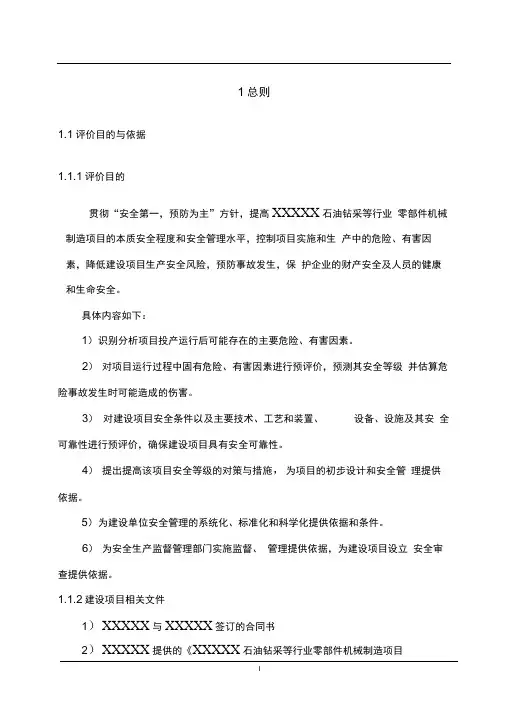 1 总则

1.1 评价目的与依据

1.1.1 评价目的

贯彻“安全第一，预防为主”方针，提高 XXXXX 石油钻采等行业 零部件机械制造项目的本质安全程度和安全管理水平，控制项目实施和生 产中的危险、有害因素，降低建设项目生产安全风险，预防事故发生，保 护企业的财产安全及人员的健康和生命安全。

具体内容如下：

1）识别分析项目投产运行后可能存在的主要危险、有害因素。

2） 对项目运行过程中固有危险、有害因素进行预评价，预测其安全等级 并估算危险事故发生时可能造成的伤害。

3） 对建设项目安全条件以及主要技术、工艺和装置、 设备、设施及其安 全可靠性进行预评价，确保建设项目具有安全可靠性。

4） 提出提高该项目安全等级的对策与措施， 为项目的初步设计和安全管 理提供依据。

5）为建设单位安全管理的系统化、标准化和科学化提供依据和条件。

6） 为安全生产监督管理部门实施监督、 管理提供依据，为建设项目设立 安全审查提供依据。

1.1.2 建设项目相关文件

1） XXXXX 与 XXXXX 签订的合同书

2） XXXXX 提供的《XXXXX 石油钻采等行业零部件机械制造项目

1